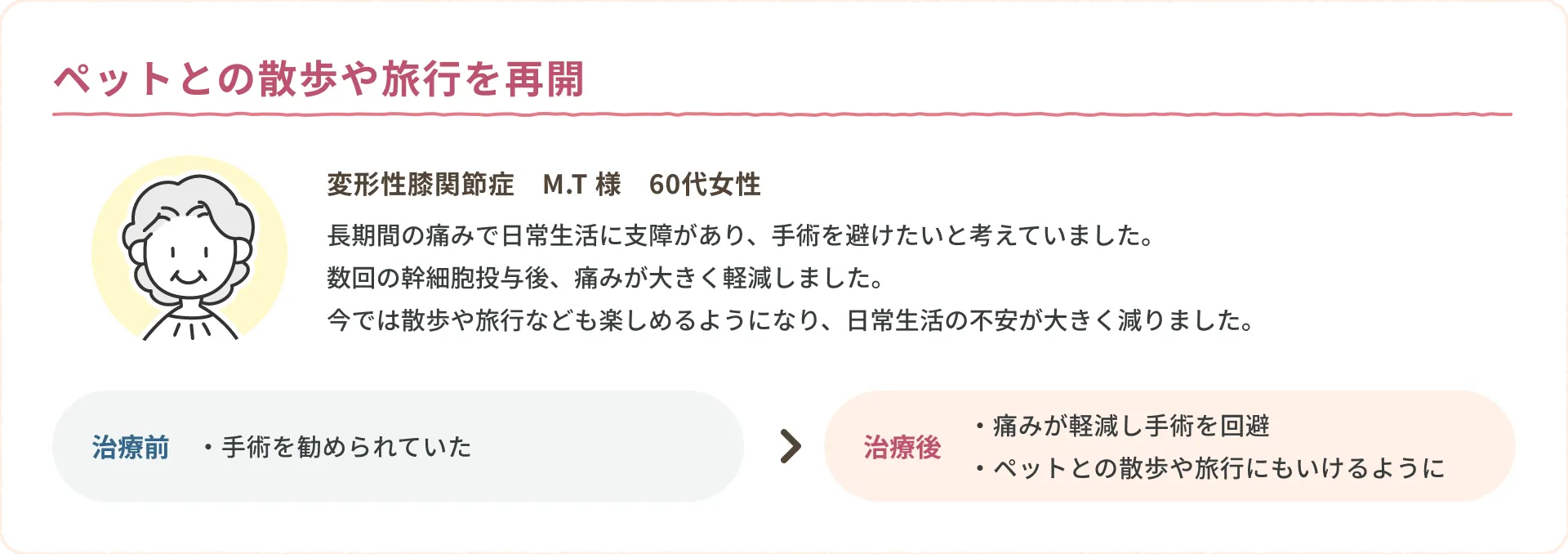 ペットとの散歩や旅行を再開

変形性膝関節症　M.T 様　60代女性

長期間の痛みで日常生活に支障があり、手術を避けたいと考えていました。
数回の幹細胞投与後、痛みが大きく軽減しました。
今では散歩や旅行なども楽しめるようになり、日常生活の不安が大きく減りました。

治療前　・手術を勧められていた

治療後　・痛みが軽減し手術を回避
・ペットとの散歩や旅行にもいけるように